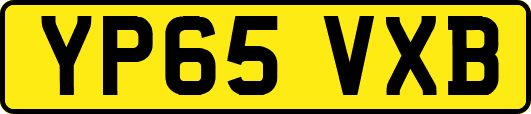 YP65 VXB